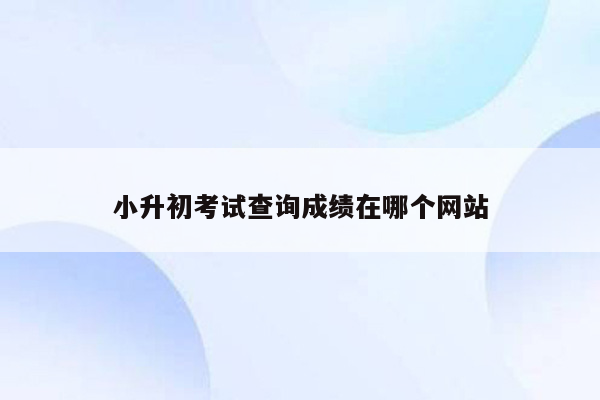 小升初考试查询成绩在哪个网站